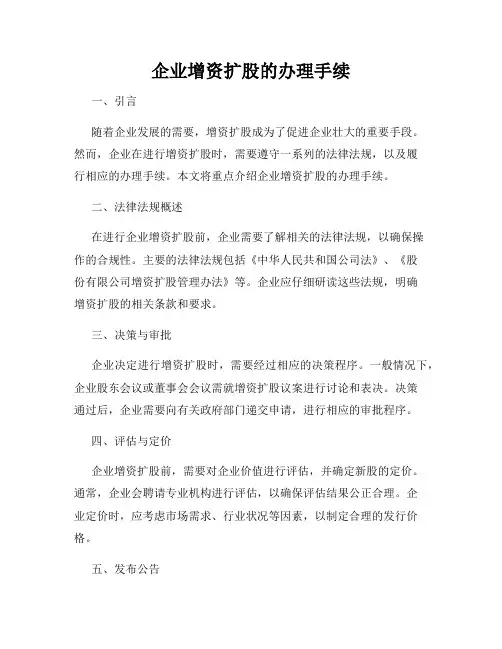 企业增资扩股的办理手续

一、引言

随着企业发展的需要，增资扩股成为了促进企业壮大的重要手段。然而，企业在进行增资扩股时，需要遵守一系列的法律法规，以及履行相应的办理手续。本文将重点介绍企业增资扩股的办理手续。

二、法律法规概述

在进行企业增资扩股前，企业需要了解相关的法律法规，以确保操作的合规性。主要的法律法规包括《中华人民共和国公司法》、《股份有限公司增资扩股管理办法》等。企业应仔细研读这些法规，明确增资扩股的相关条款和要求。

三、决策与审批

企业决定进行增资扩股时，需要经过相应的决策程序。一般情况下，企业股东会议或董事会会议需就增资扩股议案进行讨论和表决。决策通过后，企业需要向有关政府部门递交申请，进行相应的审批程序。

四、评估与定价

企业增资扩股前，需要对企业价值进行评估，并确定新股的定价。通常，企业会聘请专业机构进行评估，以确保评估结果公正合理。企业定价时，应考虑市场需求、行业状况等因素，以制定合理的发行价格。

五、发布公告